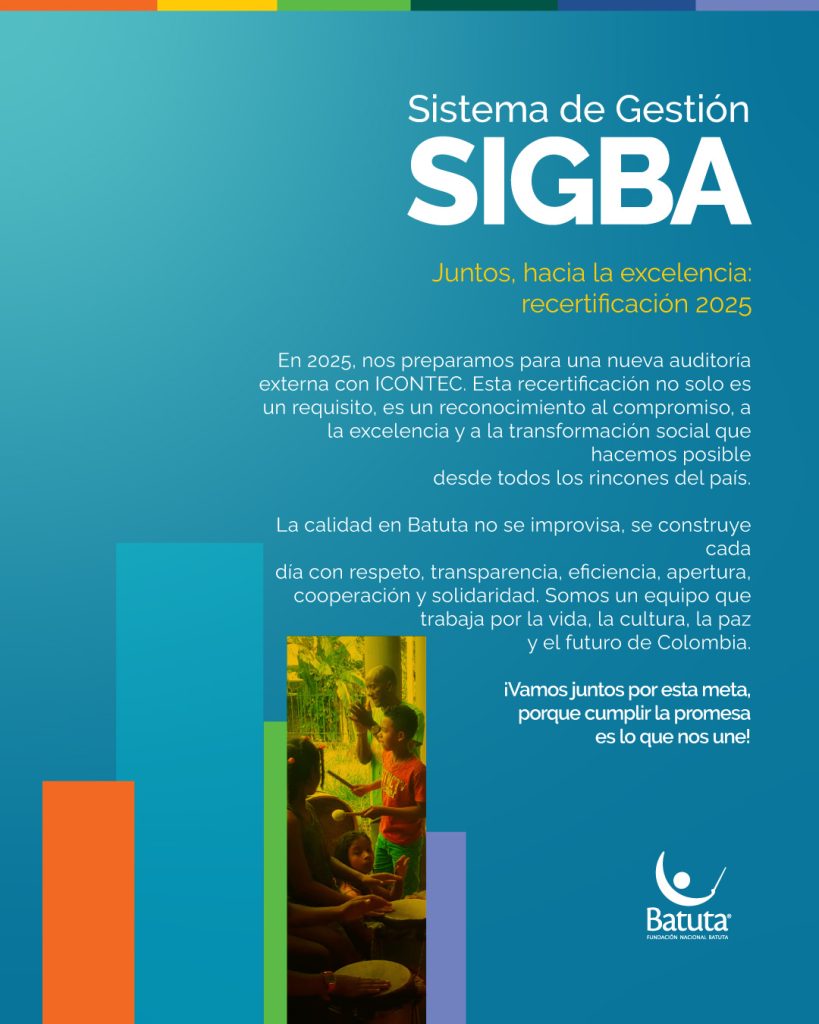 Sistema de Gestión
SIGBA

Juntos, hacia la excelencia: recertificación 2025

En 2025, nos preparamos para una nueva auditoría externa con ICONTEC. Esta recertificación no solo es un requisito, es un reconocimiento al compromiso, a la excelencia y a la transformación social que hacemos posible desde todos los rincones del país.

La calidad en Batuta no se improvisa, se construye cada día con respeto, transparencia, eficiencia, apertura, cooperación y solidaridad. Somos un equipo que trabaja por la vida, la cultura, la paz y el futuro de Colombia.

¡Vamos juntos por esta meta, porque cumplir la promesa es lo que nos une!

Batuta
FUNDACIÓN NACIONAL BATUTA